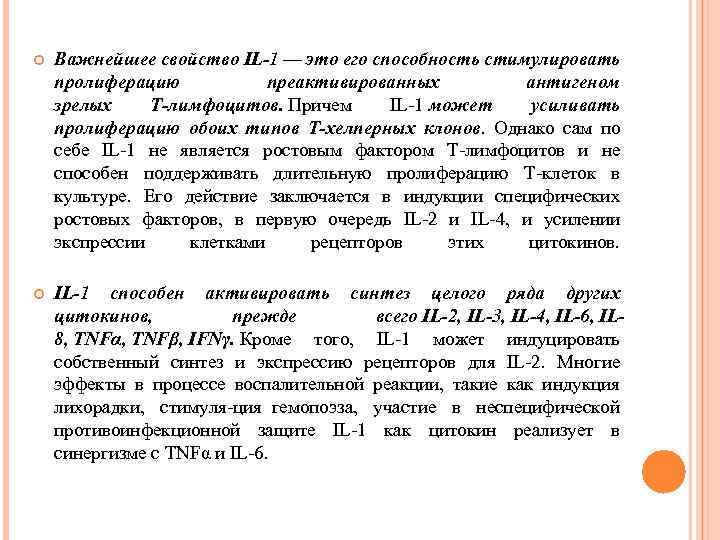 Важнейшее свойство IL-1 — это его способность стимулировать пролиферацию преактивированных антигеном зрелых Т-лимфоцитов. Причем IL-1 может усиливать пролиферацию обоих типов Т-хелперных клонов. Однако сам по себе IL-1 не является ростовым фактором Т-лимфоцитов и не способен поддерживать длительную пролиферацию Т-клеток в культуре. Его действие заключается в индукции специфических ростовых факторов, в первую очередь IL-2 и IL-4, и усилении экспрессии клетками рецепторов этих цитокинов.

IL-1 способен активировать синтез целого ряда других цитокинов, прежде всего IL-2, IL-3, IL-4, IL-6, IL-8, TNFα, TNFβ, IFNγ. Кроме того, IL-1 может индуцировать собственный синтез и экспрессию рецепторов для IL-2. Многие эффекты в процессе воспалительной реакции, такие как индукция лихорадки, стимуля-ция гемопоэза, участие в неспецифической противоинфекционной защите IL-1 как цитокин реализует в синергизме с TNFα и IL-6.